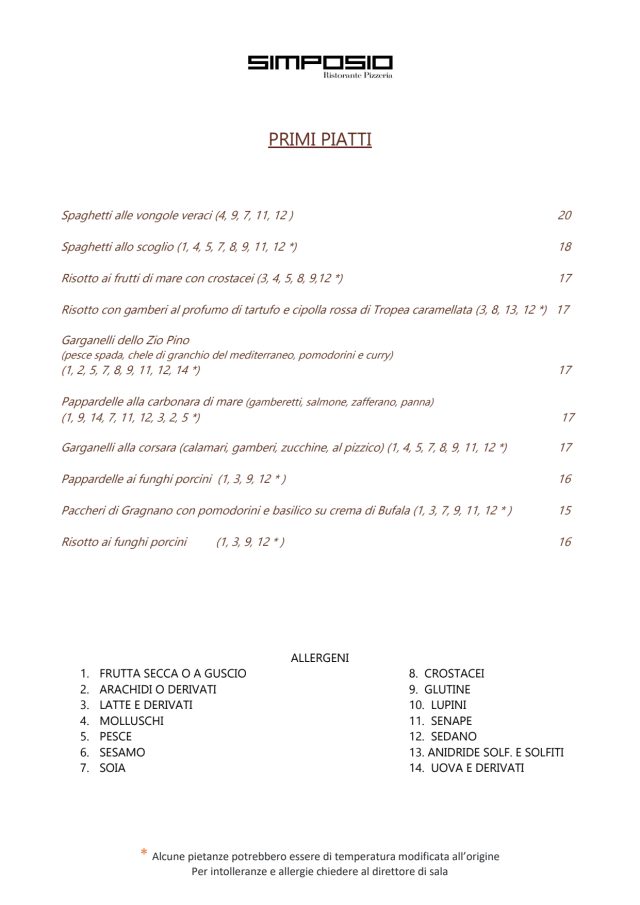 SIMPOSIO
Ristorante Pizzeria

PRIMI PIATTI

Spaghetti alle vongole veraci (4, 9, 7, 11, 12 ) 20

Spaghetti allo scoglio (1, 4, 5, 7, 8, 9, 11, 12 *) 18

Risotto ai frutti di mare con crostacei (3, 4, 5, 8, 9,12 *) 17

Risotto con gamberi al profumo di tartufo e cipolla rossa di Tropea caramellata (3, 8, 13, 12 *) 17

Garganelli dello Zio Pino
(pesce spada, chele di granchio del mediterraneo, pomodorini e curry)
(1, 2, 5, 7, 8, 9, 11, 12, 14 *) 17

Pappardelle alla carbonara di mare (gamberetti, salmone, zafferano, panna)
(1, 9, 14, 7, 11, 12, 3, 2, 5 *) 17

Garganelli alla corsara (calamari, gamberi, zucchine, al pizzico) (1, 4, 5, 7, 8, 9, 11, 12 *) 17

Pappardelle ai funghi porcini (1, 3, 9, 12 * ) 16

Paccheri di Gragnano con pomodorini e basilico su crema di Bufala (1, 3, 7, 9, 11, 12 * ) 15

Risotto ai funghi porcini (1, 3, 9, 12 * ) 16

ALLERGENI
1. FRUTTA SECCA O A GUSCIO
2. ARACHIDI O DERIVATI
3. LATTE E DERIVATI
4. MOLLUSCHI
5. PESCE
6. SESAMO
7. SOIA

8. CROSTACEI
9. GLUTINE
10. LUPINI
11. SENAPE
12. SEDANO
13. ANIDRIDE SOLF. E SOLFITI
14. UOVA E DERIVATI

* Alcune pietanze potrebbero essere di temperatura modificata all'origine
Per intolleranze e allergie chiedere al direttore di sala